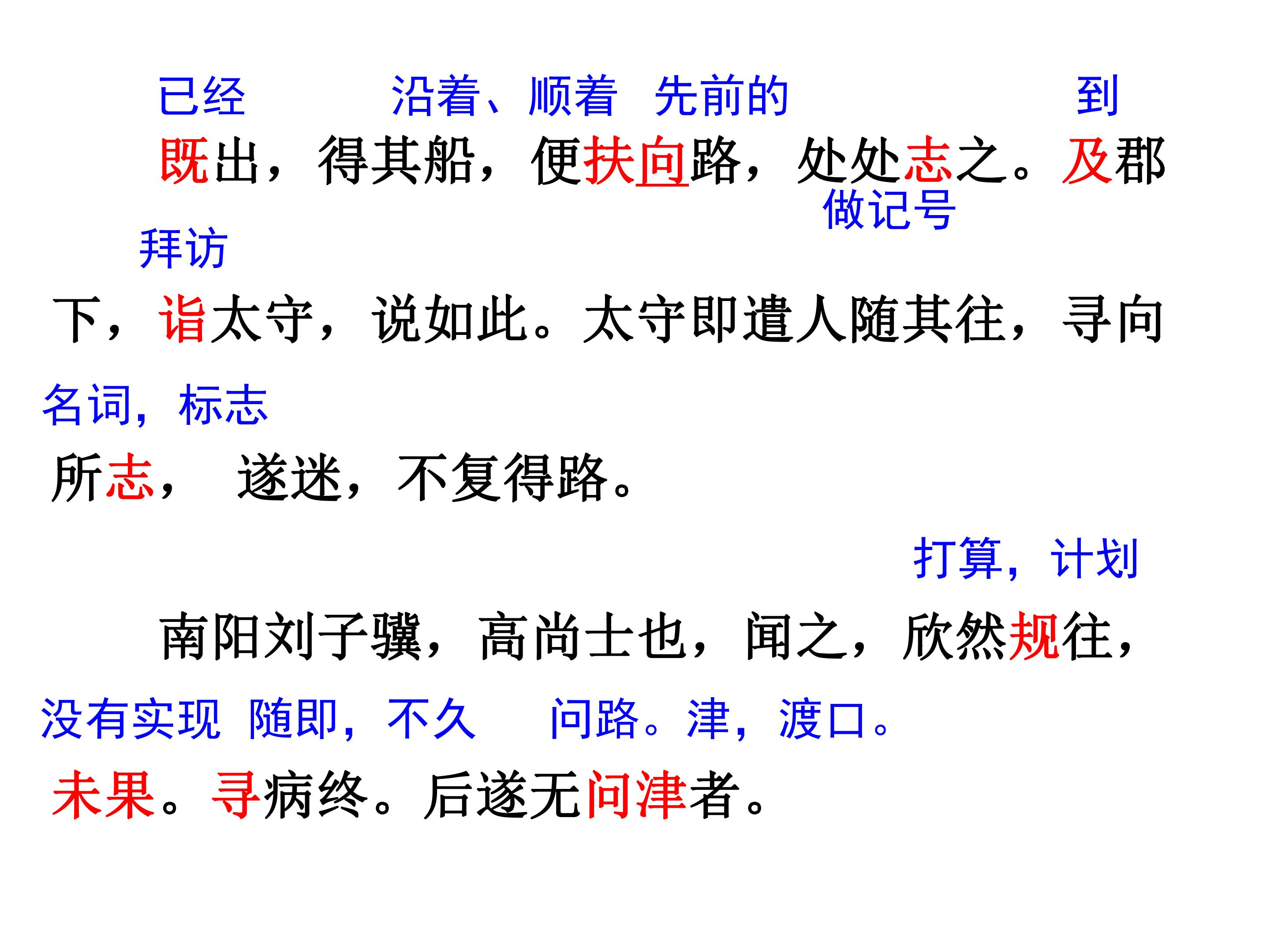 已经 沿着、顺着 先前的 到

既出，得其船，便扶向路，处处志之。及郡

做记号

拜访

下，诣太守，说如此。太守即遣人随其往，寻向

名词，标志

所志， 遂迷，不复得路。

打算，计划

南阳刘子骥，高尚士也，闻之，欣然规往，

没有实现 随即，不久 问路。津，渡口。

未果。寻病终。后遂无问津者。